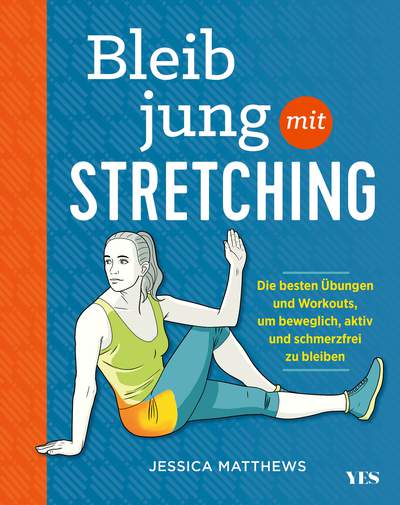 Bleib jung mit STRETCHING

Die besten Übungen und Workouts, um beweglich, aktiv und schmerzfrei zu bleiben

JESSICA MATTHEWS

YES